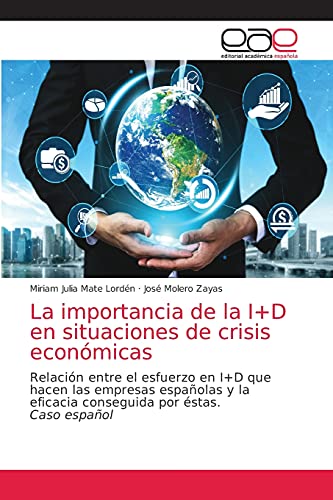 eae
editorial académica española

Miriam Julia Mate Lordén · José Molero Zayas

La importancia de la I+D en situaciones de crisis económicas

Relación entre el esfuerzo en I+D que hacen las empresas españolas y la eficacia conseguida por éstas.
Caso español